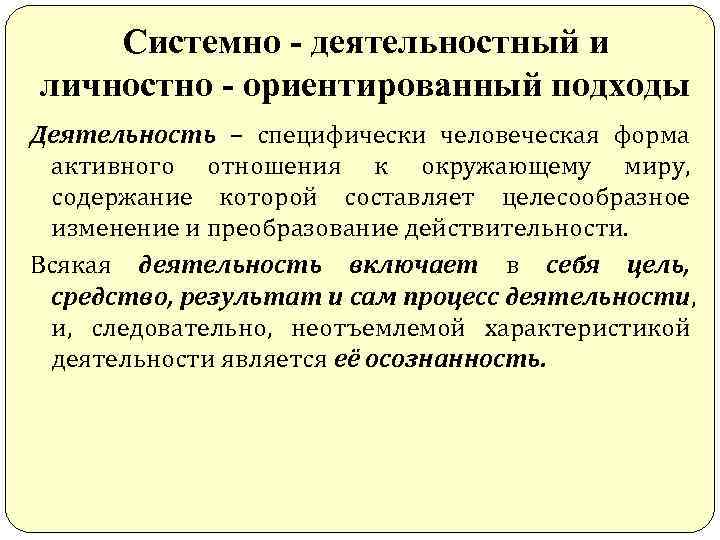 Системно - деятельностный и личностно - ориентированный подходы

Деятельность – специфически человеческая форма активного отношения к окружающему миру, содержание которой составляет целесообразное изменение и преобразование действительности.

Всякая деятельность включает в себя цель, средство, результат и сам процесс деятельности, и, следовательно, неотъемлемой характеристикой деятельности является её осознанность.